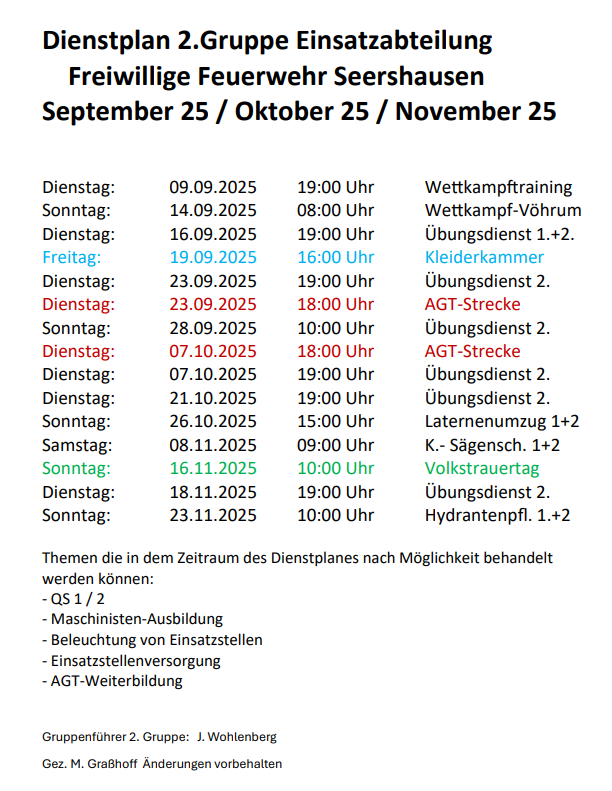 Dienstplan 2.Gruppe Einsatzabteilung
Freiwillige Feuerwehr Seershausen
September 25 / Oktober 25 / November 25

| | | | |
|---|---|---|---|
| Dienstag: | 09.09.2025 | 19:00 Uhr | Wettkampftraining |
| Sonntag: | 14.09.2025 | 08:00 Uhr | Wettkampf-Vöhrum |
| Dienstag: | 16.09.2025 | 19:00 Uhr | Übungsdienst 1.+2. |
| Freitag: | 19.09.2025 | 16:00 Uhr | Kleiderkammer |
| Dienstag: | 23.09.2025 | 19:00 Uhr | Übungsdienst 2. |
| Dienstag: | 23.09.2025 | 18:00 Uhr | AGT-Strecke |
| Sonntag: | 28.09.2025 | 10:00 Uhr | Übungsdienst 2. |
| Dienstag: | 07.10.2025 | 18:00 Uhr | AGT-Strecke |
| Dienstag: | 07.10.2025 | 19:00 Uhr | Übungsdienst 2. |
| Dienstag: | 21.10.2025 | 19:00 Uhr | Übungsdienst 2. |
| Sonntag: | 26.10.2025 | 15:00 Uhr | Laternenumzug 1+2 |
| Samstag: | 08.11.2025 | 09:00 Uhr | K.- Sägensch. 1+2 |
| Sonntag: | 16.11.2025 | 10:00 Uhr | Volkstrauertag |
| Dienstag: | 18.11.2025 | 19:00 Uhr | Übungsdienst 2. |
| Sonntag: | 23.11.2025 | 10:00 Uhr | Hydrantenpfl. 1.+2 |

Themen die in dem Zeitraum des Dienstplanes nach Möglichkeit behandelt werden können:
- QS 1 / 2
- Maschinisten-Ausbildung
- Beleuchtung von Einsatzstellen
- Einsatzstellenversorgung
- AGT-Weiterbildung

Gruppenführer 2. Gruppe: J. Wohlenberg

Gez. M. Graßhoff Änderungen vorbehalten